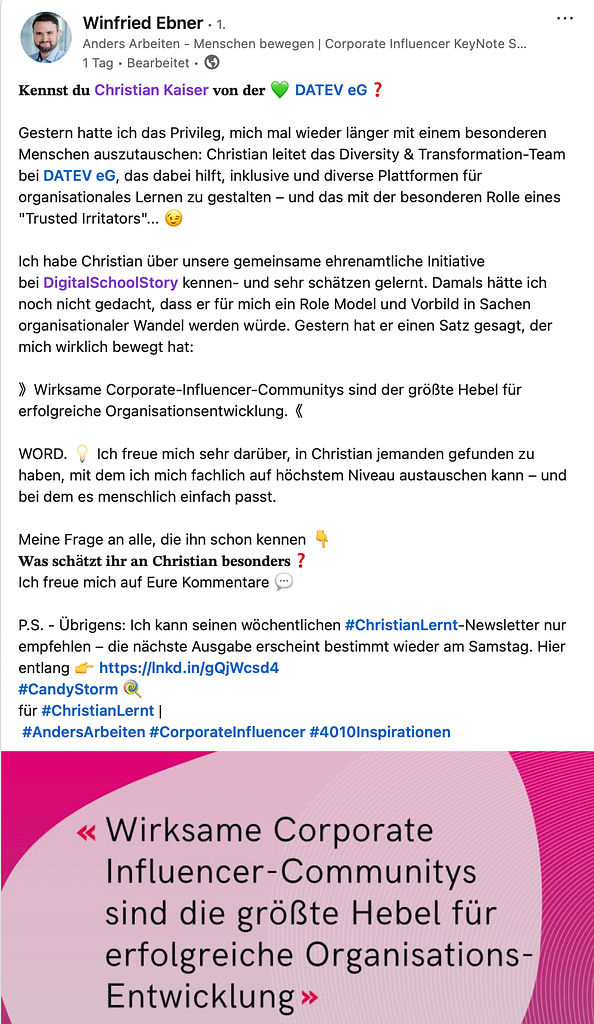 Winfried Ebner • 1.
Anders Arbeiten - Menschen bewegen | Corporate Influencer KeyNote S...
1 Tag • Bearbeitet •

Kennst du Christian Kaiser von der 💚 DATEV eG❓

Gestern hatte ich das Privileg, mich mal wieder länger mit einem besonderen Menschen auszutauschen: Christian leitet das Diversity & Transformation-Team bei DATEV eG, das dabei hilft, inklusive und diverse Plattformen für organisationales Lernen zu gestalten – und das mit der besonderen Rolle eines "Trusted Irritators"... 😉

Ich habe Christian über unsere gemeinsame ehrenamtliche Initiative bei DigitalSchoolStory kennen- und sehr schätzen gelernt. Damals hätte ich noch nicht gedacht, dass er für mich ein Role Model und Vorbild in Sachen organisationaler Wandel werden würde. Gestern hat er einen Satz gesagt, der mich wirklich bewegt hat:

》Wirksame Corporate-Influencer-Communitys sind der größte Hebel für erfolgreiche Organisationsentwicklung.《

WORD. 💡 Ich freue mich sehr darüber, in Christian jemanden gefunden zu haben, mit dem ich mich fachlich auf höchstem Niveau austauschen kann – und bei dem es menschlich einfach passt.

Meine Frage an alle, die ihn schon kennen 👇
Was schätzt ihr an Christian besonders❓
Ich freue mich auf Eure Kommentare 💬

P.S. - Übrigens: Ich kann seinen wöchentlichen #ChristianLernt-Newsletter nur empfehlen – die nächste Ausgabe erscheint bestimmt wieder am Samstag. Hier entlang 👉 https://lnkd.in/gQjWcsd4
#CandyStorm 🍭
für #ChristianLernt |
#AndersArbeiten #CorporateInfluencer #4010Inspirationen

« Wirksame Corporate Influencer-Communitys sind die größte Hebel für erfolgreiche Organisations-Entwicklung »